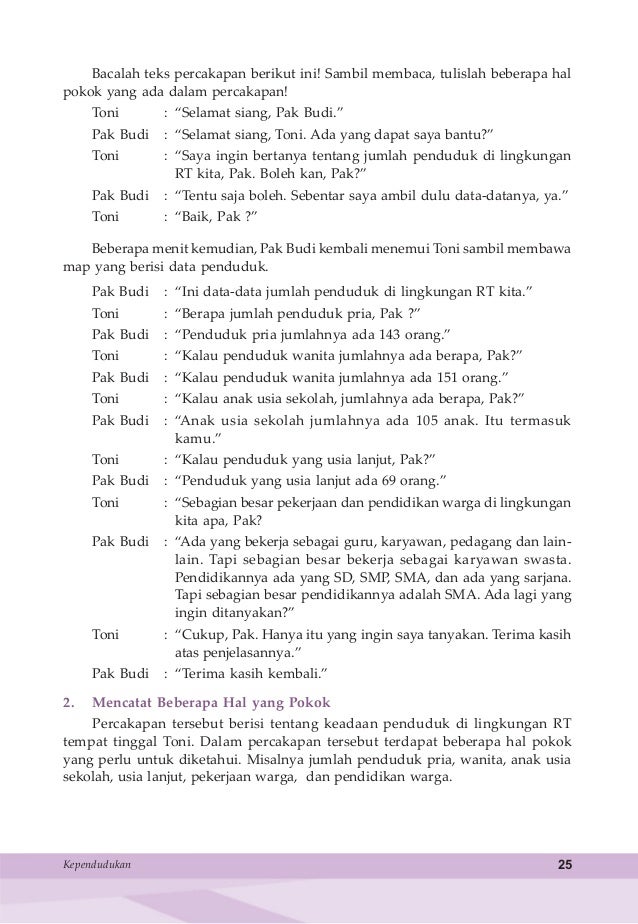 Bacalah teks percakapan berikut ini! Sambil membaca, tulislah beberapa hal pokok yang ada dalam percakapan!

Toni : “Selamat siang, Pak Budi.”
Pak Budi : “Selamat siang, Toni. Ada yang dapat saya bantu?”
Toni : “Saya ingin bertanya tentang jumlah penduduk di lingkungan RT kita, Pak. Boleh kan, Pak?”
Pak Budi : “Tentu saja boleh. Sebentar saya ambil dulu data-datanya, ya.”
Toni : “Baik, Pak ?”

Beberapa menit kemudian, Pak Budi kembali menemui Toni sambil membawa map yang berisi data penduduk.

Pak Budi : “Ini data-data jumlah penduduk di lingkungan RT kita.”
Toni : “Berapa jumlah penduduk pria, Pak ?”
Pak Budi : “Penduduk pria jumlahnya ada 143 orang.”
Toni : “Kalau penduduk wanita jumlahnya ada berapa, Pak?”
Pak Budi : “Kalau penduduk wanita jumlahnya ada 151 orang.”
Toni : “Kalau anak usia sekolah, jumlahnya ada berapa, Pak?”
Pak Budi : “Anak usia sekolah jumlahnya ada 105 anak. Itu termasuk kamu.”
Toni : “Kalau penduduk yang usia lanjut, Pak?”
Pak Budi : “Penduduk yang usia lanjut ada 69 orang.”
Toni : “Sebagian besar pekerjaan dan pendidikan warga di lingkungan kita apa, Pak?
Pak Budi : “Ada yang bekerja sebagai guru, karyawan, pedagang dan lain-lain. Tapi sebagian besar bekerja sebagai karyawan swasta. Pendidikannya ada yang SD, SMP, SMA, dan ada yang sarjana. Tapi sebagian besar pendidikannya adalah SMA. Ada lagi yang ingin ditanyakan?”
Toni : “Cukup, Pak. Hanya itu yang ingin saya tanyakan. Terima kasih atas penjelasannya.”
Pak Budi : “Terima kasih kembali.”

2. Mencatat Beberapa Hal yang Pokok

Percakapan tersebut berisi tentang keadaan penduduk di lingkungan RT tempat tinggal Toni. Dalam percakapan tersebut terdapat beberapa hal pokok yang perlu untuk diketahui. Misalnya jumlah penduduk pria, wanita, anak usia sekolah, usia lanjut, pekerjaan warga, dan pendidikan warga.

Kependudukan 25